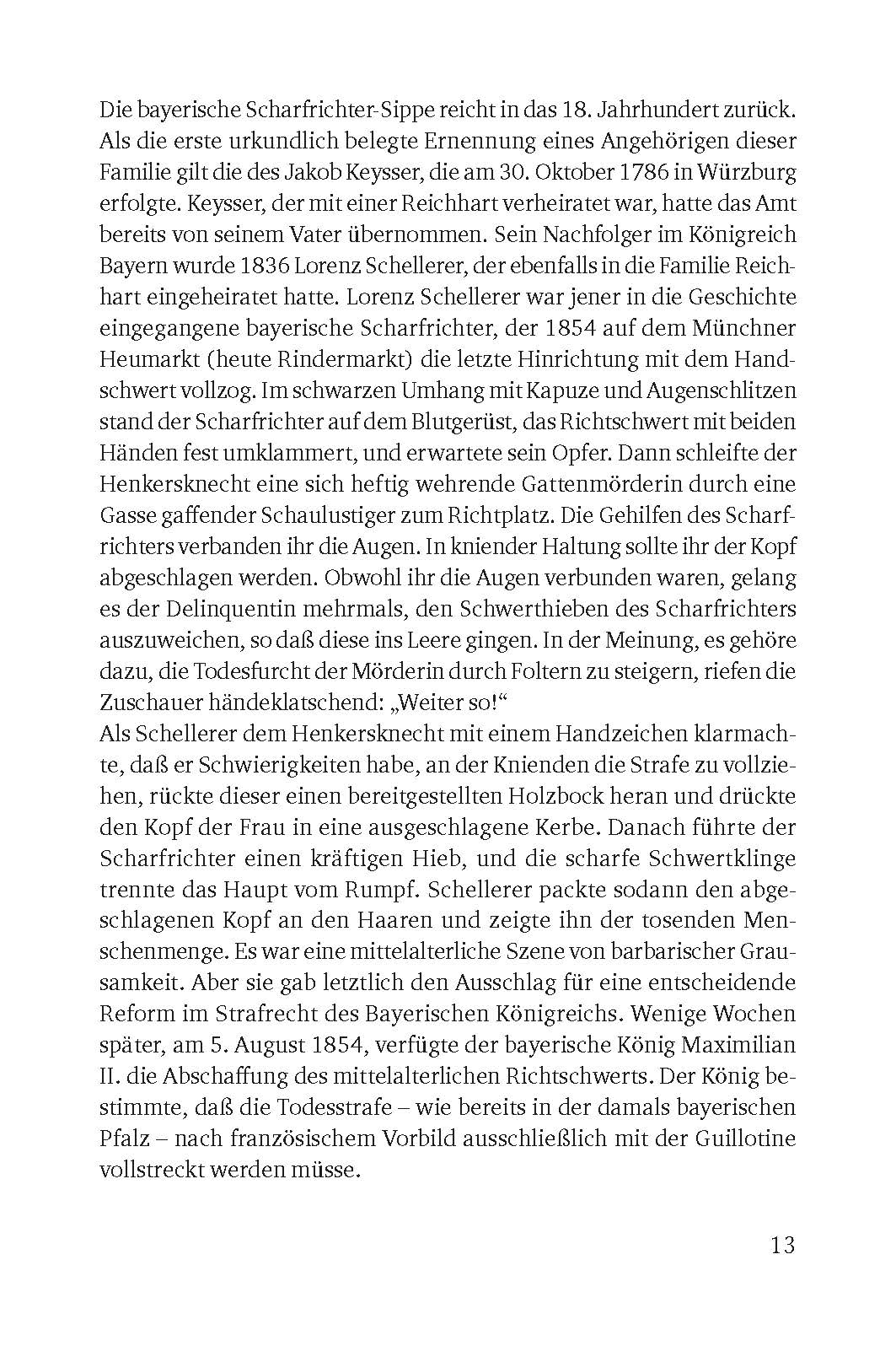 Die bayerische Scharfrichter-Sippe reicht in das 18. Jahrhundert zurück. Als die erste urkundlich belegte Ernennung eines Angehörigen dieser Familie gilt die des Jakob Keysser, die am 30. Oktober 1786 in Würzburg erfolgte. Keysser, der mit einer Reichhart verheiratet war, hatte das Amt bereits von seinem Vater übernommen. Sein Nachfolger im Königreich Bayern wurde 1836 Lorenz Schellerer, der ebenfalls in die Familie Reichhart eingeheiratet hatte. Lorenz Schellerer war jener in die Geschichte eingegangene bayerische Scharfrichter, der 1854 auf dem Münchner Heumarkt (heute Rindermarkt) die letzte Hinrichtung mit dem Handschwert vollzog. Im schwarzen Umhang mit Kapuze und Augenschlitzen stand der Scharfrichter auf dem Blutgerüst, das Richtschwert mit beiden Händen fest umklammert, und erwartete sein Opfer. Dann schleifte der Henkersknecht eine sich heftig wehrende Gattenmörderin durch eine Gasse gaffender Schaulustiger zum Richtplatz. Die Gehilfen des Scharfrichters verbanden ihr die Augen. In kniender Haltung sollte ihr der Kopf abgeschlagen werden. Obwohl ihr die Augen verbunden waren, gelang es der Delinquentin mehrmals, den Schwerthieben des Scharfrichters auszuweichen, so daß diese ins Leere gingen. In der Meinung, es gehöre dazu, die Todesfurcht der Mörderin durch Foltern zu steigern, riefen die Zuschauer händeklatschend: „Weiter so!“
Als Schellerer dem Henkersknecht mit einem Handzeichen klarmachte, daß er Schwierigkeiten habe, an der Knienden die Strafe zu vollziehen, rückte dieser einen bereitgestellten Holzbock heran und drückte den Kopf der Frau in eine ausgeschlagene Kerbe. Danach führte der Scharfrichter einen kräftigen Hieb, und die scharfe Schwertklinge trennte das Haupt vom Rumpf. Schellerer packte sodann den abgeschlagenen Kopf an den Haaren und zeigte ihn der tosenden Menschenmenge. Es war eine mittelalterliche Szene von barbarischer Grausamkeit. Aber sie gab letztlich den Ausschlag für eine entscheidende Reform im Strafrecht des Bayerischen Königreichs. Wenige Wochen später, am 5. August 1854, verfügte der bayerische König Maximilian II. die Abschaffung des mittelalterlichen Richtschwerts. Der König bestimmte, daß die Todesstrafe – wie bereits in der damals bayerischen Pfalz – nach französischem Vorbild ausschließlich mit der Guillotine vollstreckt werden müsse.

13